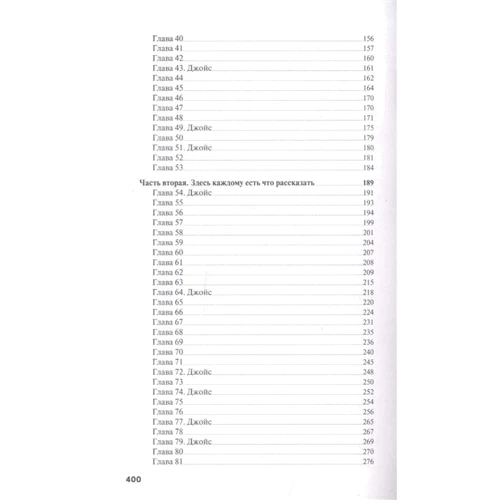 Глава 40 156
Глава 41 157
Глава 42 160
Глава 43. Джойс 161
Глава 44 162
Глава 45 164
Глава 46 170
Глава 47 170
Глава 48 171
Глава 49. Джойс 175
Глава 50 179
Глава 51. Джойс 180
Глава 52 181
Глава 53 184

Часть вторая. Здесь каждому есть что рассказать 189
Глава 54. Джойс 191
Глава 55 193
Глава 56 194
Глава 57 199
Глава 58 201
Глава 59 204
Глава 60 207
Глава 61 208
Глава 62 209
Глава 63 215
Глава 64. Джойс 218
Глава 65 220
Глава 66 224
Глава 67 231
Глава 68 235
Глава 69 236
Глава 70 240
Глава 71 245
Глава 72. Джойс 248
Глава 73 250
Глава 74. Джойс 252
Глава 75 254
Глава 76 256
Глава 77. Джойс 265
Глава 78 267
Глава 79. Джойс 269
Глава 80 270
Глава 81 276

400